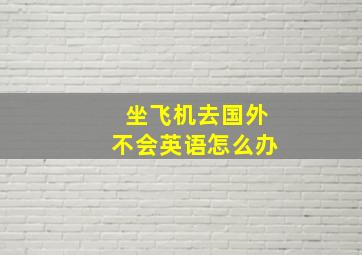 坐飞机去国外
不会英语怎么办